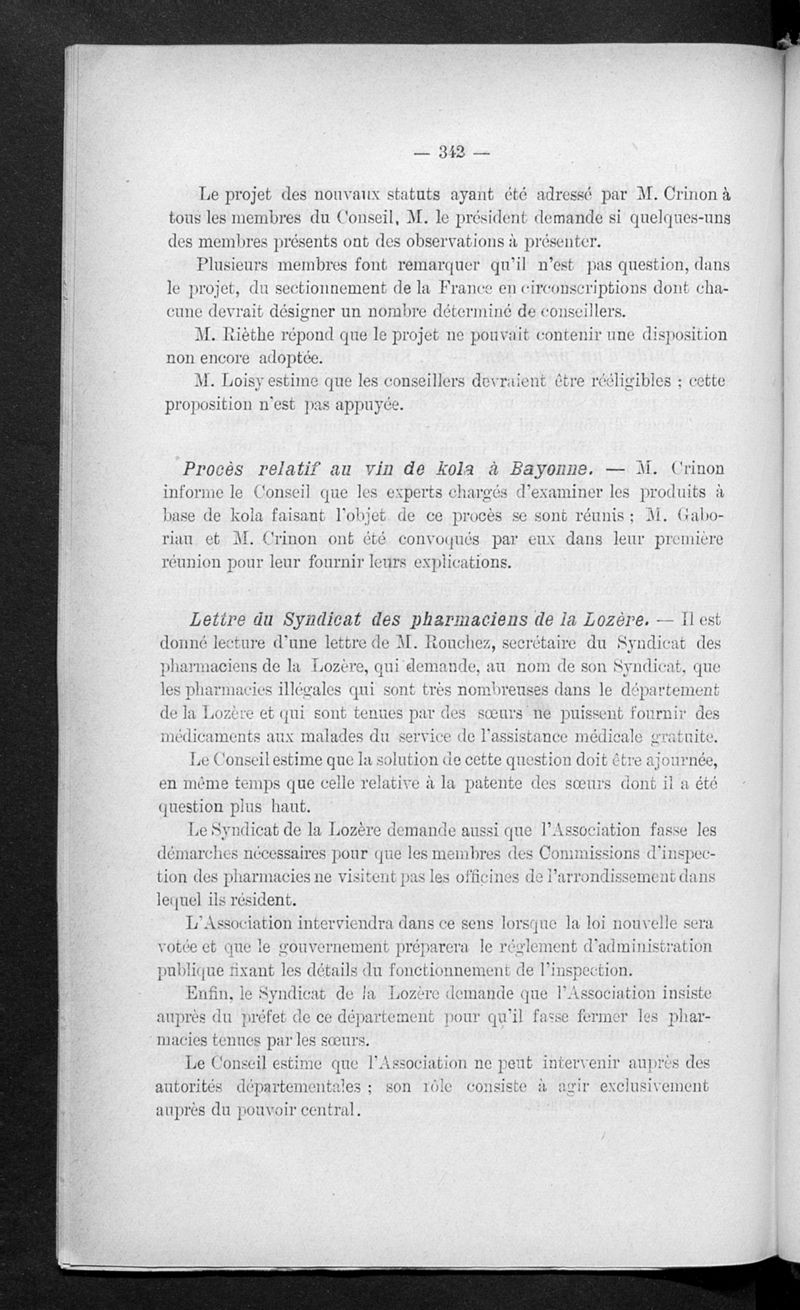 — 342 —

Le projet des nouvaux statuts ayant été adressé par M. Crinon à tous les membres du Conseil, M. le président demande si quelques-uns des membres présents ont des observations à présenter.

Plusieurs membres font remarquer qu'il n'est pas question, dans le projet, du sectionnement de la France en circonscriptions dont chacune devrait désigner un nombre déterminé de conseillers.

M. Rièthe répond que le projet ne pouvait contenir une disposition non encore adoptée.

M. Loisy estime que les conseillers devraient être rééligibles ; cette proposition n'est pas appuyée.

Procès relatif au vin de kola à Bayonne. — M. Crinon informe le Conseil que les experts chargés d'examiner les produits à base de kola faisant l'objet de ce procès se sont réunis ; M. Gaboriau et M. Crinon ont été convoqués par eux dans leur première réunion pour leur fournir leurs explications.

Lettre du Syndicat des pharmaciens de la Lozère. — Il est donné lecture d'une lettre de M. Rouchez, secrétaire du Syndicat des pharmaciens de la Lozère, qui demande, au nom de son Syndicat, que les pharmacies illégales qui sont très nombreuses dans le département de la Lozère et qui sont tenues par des sœurs ne puissent fournir des médicaments aux malades du service de l'assistance médicale gratuite.

Le Conseil estime que la solution de cette question doit être ajournée, en même temps que celle relative à la patente des sœurs dont il a été question plus haut.

Le Syndicat de la Lozère demande aussi que l'Association fasse les démarches nécessaires pour que les membres des Commissions d'inspection des pharmacies ne visitent pas les officines de l'arrondissement dans lequel ils résident.

L'Association interviendra dans ce sens lorsque la loi nouvelle sera votée et que le gouvernement préparera le règlement d'administration publique fixant les détails du fonctionnement de l'inspection.

Enfin, le Syndicat de la Lozère demande que l'Association insiste auprès du préfet de ce département pour qu'il fasse fermer les pharmacies tenues par les sœurs.

Le Conseil estime que l'Association ne peut intervenir auprès des autorités départementales ; son rôle consiste à agir exclusivement auprès du pouvoir central.